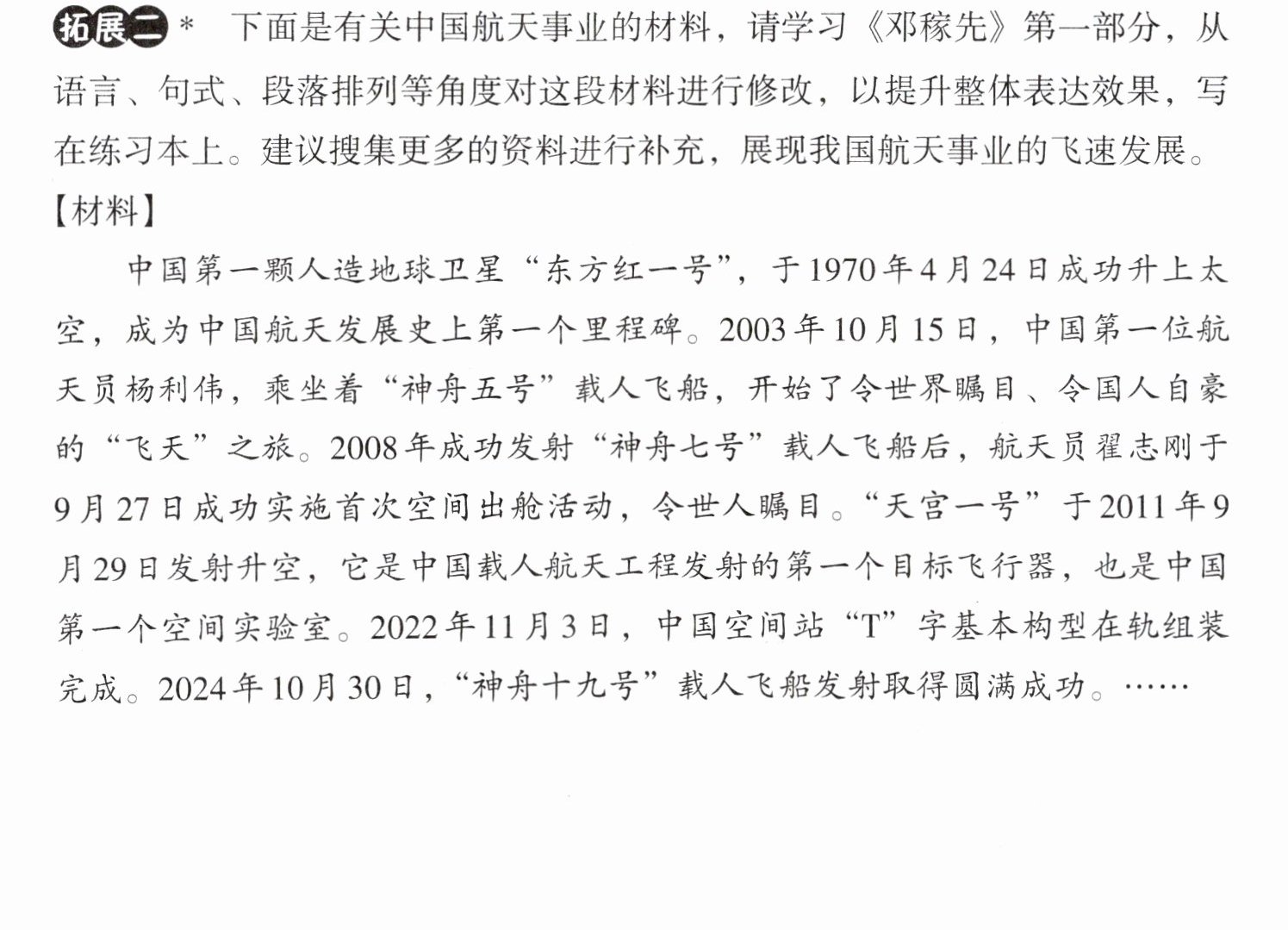 拓展二* 下面是有关中国航天事业的材料，请学习《邓稼先》第一部分，从语言、句式、段落排列等角度对这段材料进行修改，以提升整体表达效果，写在练习本上。建议搜集更多的资料进行补充，展现我国航天事业的飞速发展。

【材料】

中国第一颗人造地球卫星“东方红一号”，于1970年4月24日成功升上太空，成为中国航天发展史上第一个里程碑。2003年10月15日，中国第一位航天员杨利伟，乘坐着“神舟五号”载人飞船，开始了令世界瞩目、令国人自豪的“飞天”之旅。2008年成功发射“神舟七号”载人飞船后，航天员翟志刚于9月27日成功实施首次空间出舱活动，令世人瞩目。“天宫一号”于2011年9月29日发射升空，它是中国载人航天工程发射的第一个目标飞行器，也是中国第一个空间实验室。2022年11月3日，中国空间站“T”字基本构型在轨组装完成。2024年10月30日，“神舟十九号”载人飞船发射取得圆满成功。……